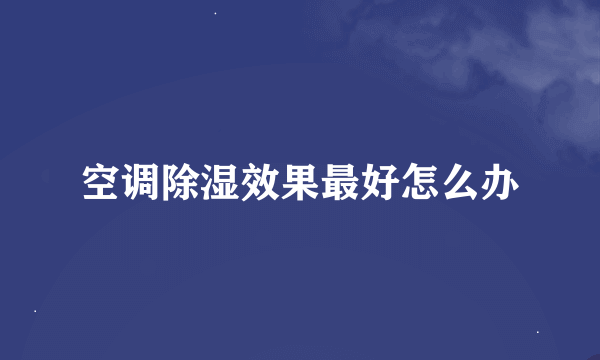 空调除湿效果最好怎么办